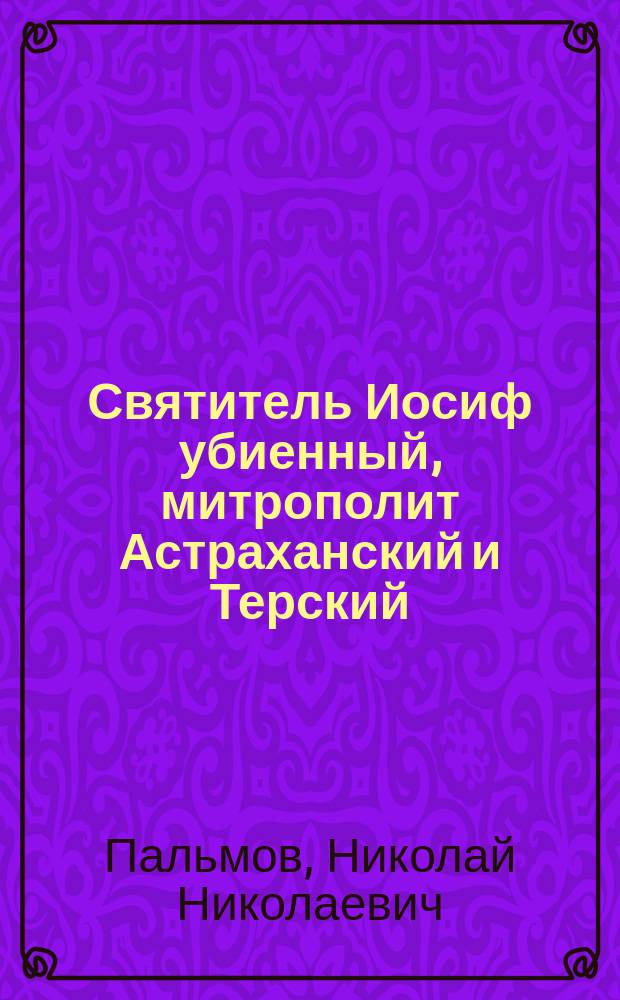 Святитель Иосиф убиенный, митрополит Астраханский и Терский

Пальмов, Николай Николаевич